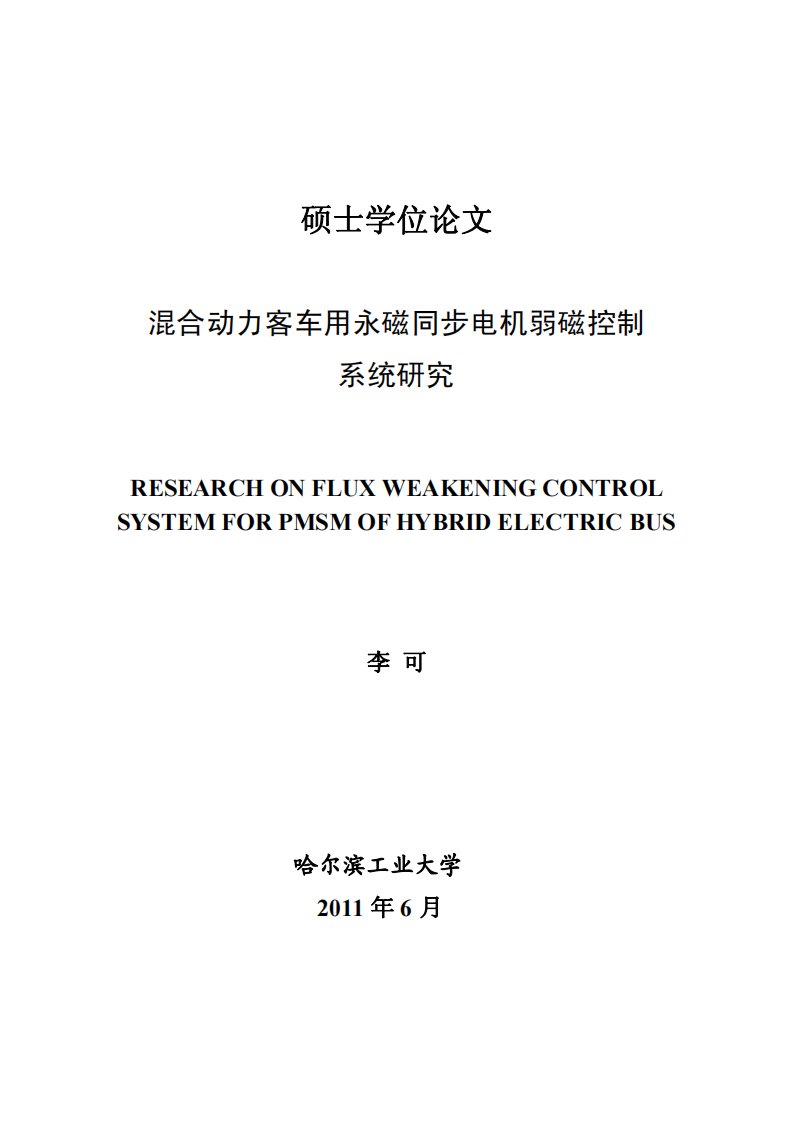 硕士学位论文

混合动力客车用永磁同步电机弱磁控制系统研究

RESEARCH ON FLUX WEAKENING CONTROL SYSTEM FOR PMSM OF HYBRID ELECTRIC BUS

李 可

哈尔滨工业大学

2011 年 6 月